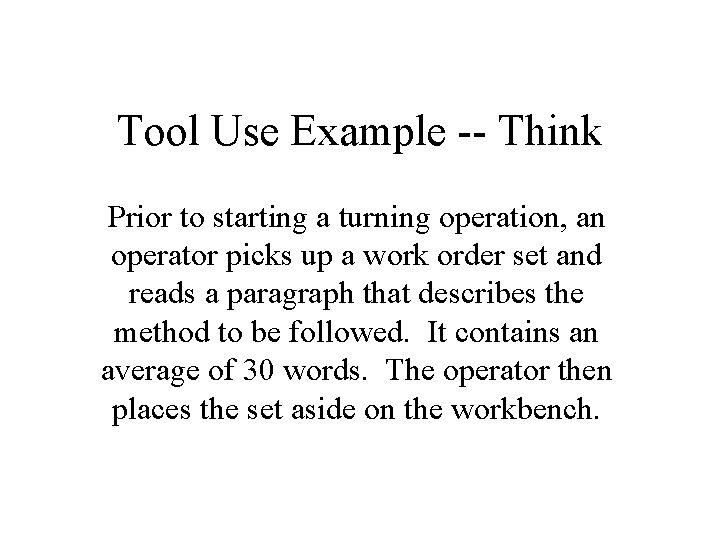 Tool Use Example -- Think

Prior to starting a turning operation, an operator picks up a work order set and reads a paragraph that describes the method to be followed. It contains an average of 30 words. The operator then places the set aside on the workbench.